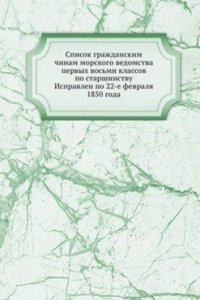 Список гражданским чинам морского ведомства первых восьми классов по старшинству Исправлен по 22-е февраля 1850 года